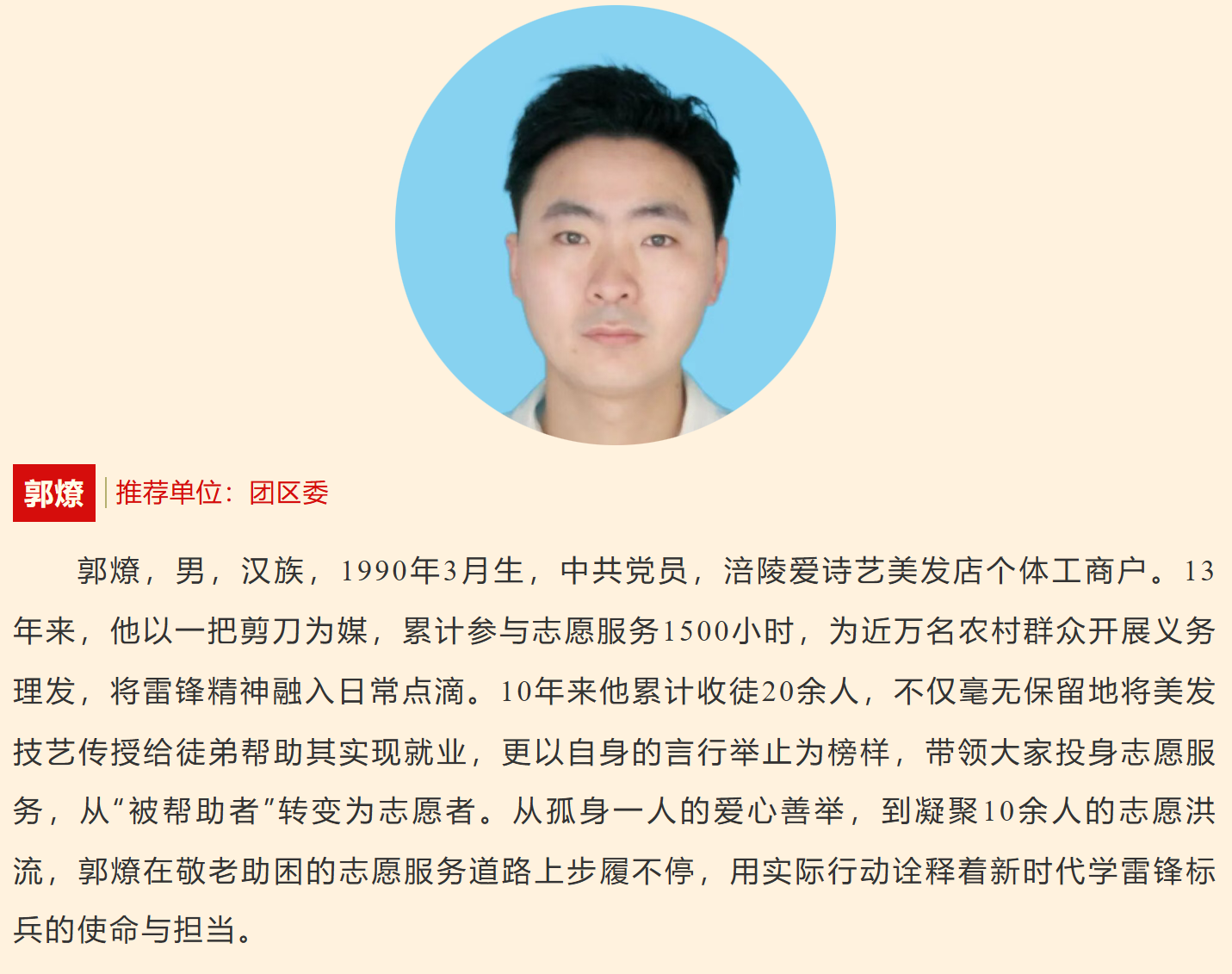 郭燎 推荐单位：团区委

郭燎，男，汉族，1990年3月生，中共党员，涪陵爱诗艺美发店个体工商户。13年来，他以一把剪刀为媒，累计参与志愿服务1500小时，为近万名农村群众开展义务理发，将雷锋精神融入日常点滴。10年来他累计收徒20余人，不仅毫无保留地将美发技艺传授给徒弟帮助其实现就业，更以自身的言行举止为榜样，带领大家投身志愿服务，从“被帮助者”转变为志愿者。从孤身一人的爱心善举，到凝聚10余人的志愿洪流，郭燎在敬老助困的志愿服务道路上步履不停，用实际行动诠释着新时代学雷锋标兵的使命与担当。